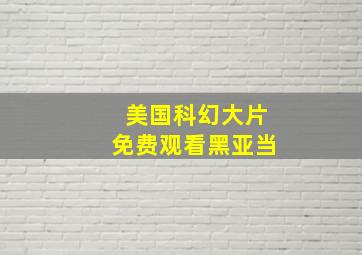 美国科幻大片
免费观看黑亚当